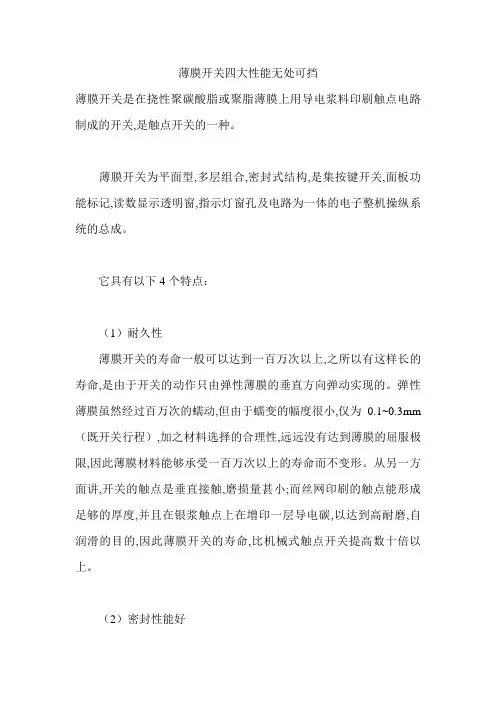 薄膜开关四大性能无处可挡

薄膜开关是在挠性聚碳酸脂或聚脂薄膜上用导电浆料印刷触点电路制成的开关,是触点开关的一种。

薄膜开关为平面型,多层组合,密封式结构,是集按键开关,面板功能标记,读数显示透明窗,指示灯窗孔及电路为一体的电子整机操纵系统的总成。

它具有以下 4 个特点:

（1）耐久性

薄膜开关的寿命一般可以达到一百万次以上,之所以有这样长的寿命,是由于开关的动作只由弹性薄膜的垂直方向弹动实现的。弹性薄膜虽然经过百万次的蠕动,但由于蠕变的幅度很小,仅为 0.1~0.3mm（既开关行程）,加之材料选择的合理性,远远没有达到薄膜的屈服极限,因此薄膜材料能够承受一百万次以上的寿命而不变形。从另一方面讲,开关的触点是垂直接触,磨损量甚小;而丝网印刷的触点能形成足够的厚度,并且在银浆触点上在增印一层导电碳,以达到高耐磨,自润滑的目的,因此薄膜开关的寿命,比机械式触点开关提高数十倍以上。

（2）密封性能好